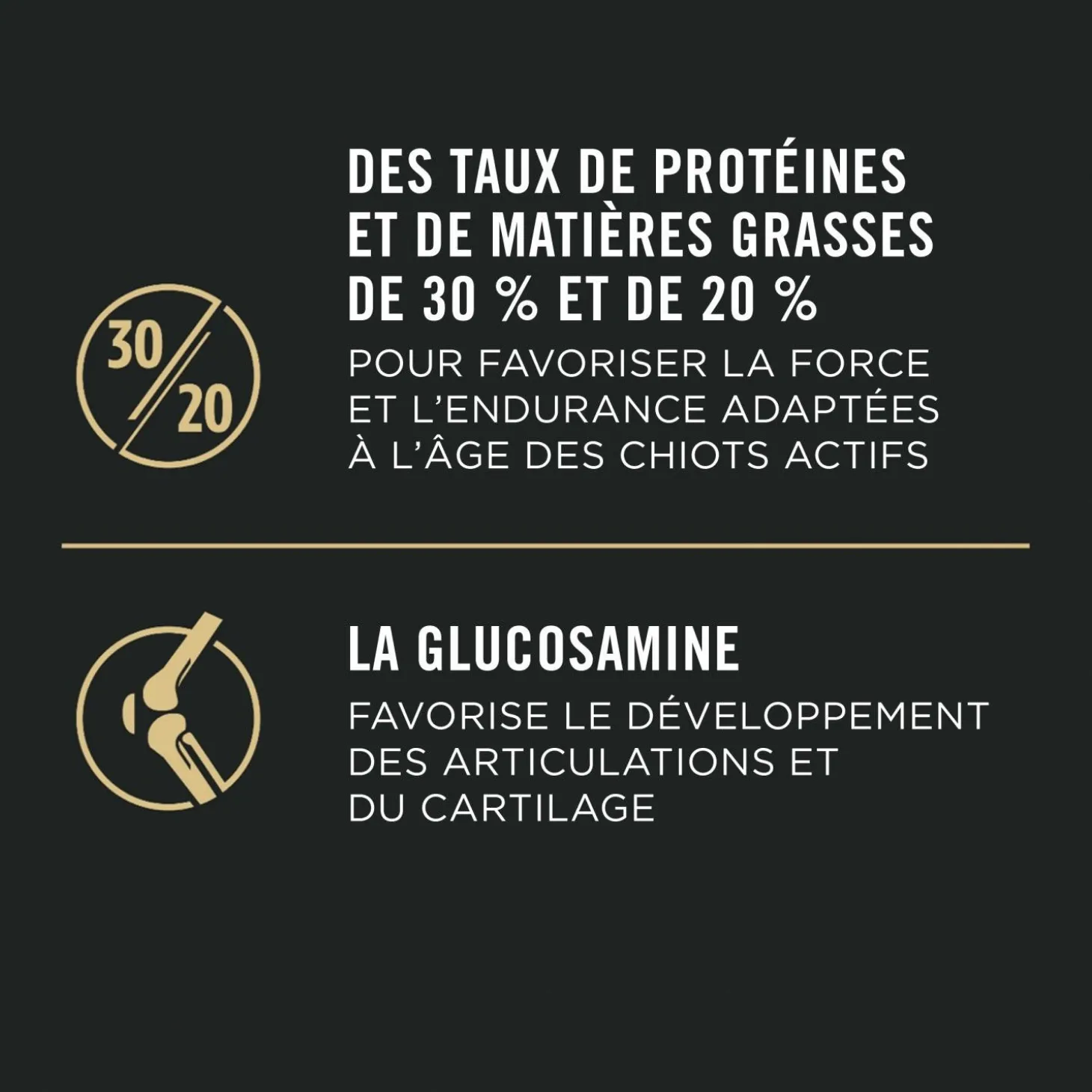 30/20

DES TAUX DE PROTÉINES ET DE MATIÈRES GRASSES DE 30 % ET DE 20 %

POUR FAVORISER LA FORCE ET L'ENDURANCE ADAPTÉES À L'ÂGE DES CHIOTS ACTIFS

LA GLUCOSAMINE

FAVORISE LE DÉVELOPPEMENT DES ARTICULATIONS ET DU CARTILAGE